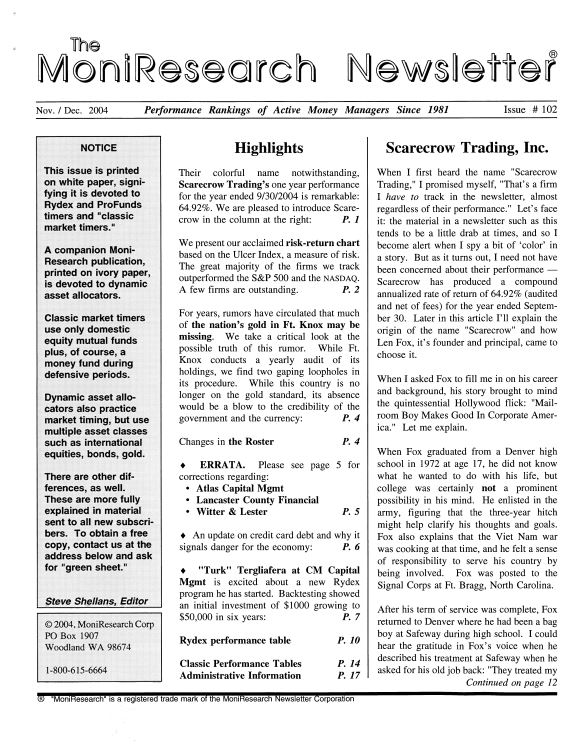 The
MoniResearch Newsletter®

Nov. / Dec. 2004 Performance Rankings of Active Money Managers Since 1981 Issue # 102

NOTICE

This issue is printed on white paper, signifying it is devoted to Rydex and ProFunds timers and "classic market timers."

A companion MoniResearch publication, printed on ivory paper, is devoted to dynamic asset allocators.

Classic market timers use only domestic equity mutual funds plus, of course, a money fund during defensive periods.

Dynamic asset allocators also practice market timing, but use multiple asset classes such as international equities, bonds, gold.

There are other differences, as well. These are more fully explained in material sent to all new subscribers. To obtain a free copy, contact us at the address below and ask for "green sheet."

Steve Shellans, Editor

© 2004, MoniResearch Corp
PO Box 1907
Woodland WA 98674

1-800-615-6664

Highlights

Their colorful name notwithstanding, Scarecrow Trading's one year performance for the year ended 9/30/2004 is remarkable: 64.92%. We are pleased to introduce Scarecrow in the column at the right: P. 1

We present our acclaimed risk-return chart based on the Ulcer Index, a measure of risk. The great majority of the firms we track outperformed the S&P 500 and the NASDAQ. A few firms are outstanding. P. 2

For years, rumors have circulated that much of the nation's gold in Ft. Knox may be missing. We take a critical look at the possible truth of this rumor. While Ft. Knox conducts a yearly audit of its holdings, we find two gaping loopholes in its procedure. While this country is no longer on the gold standard, its absence would be a blow to the credibility of the government and the currency: P. 4

Changes in the Roster P. 4

♦ ERRATA. Please see page 5 for corrections regarding:
• Atlas Capital Mgmt
• Lancaster County Financial
• Witter & Lester P. 5

♦ An update on credit card debt and why it signals danger for the economy: P. 6

♦ "Turk" Tergliafera at CM Capital Mgmt is excited about a new Rydex program he has started. Backtesting showed an initial investment of $1000 growing to $50,000 in six years: P. 7

Rydex performance table P. 10

Classic Performance Tables P. 14
Administrative Information P. 17

Scarecrow Trading, Inc.

When I first heard the name "Scarecrow Trading," I promised myself, "That's a firm I have to track in the newsletter, almost regardless of their performance." Let's face it: the material in a newsletter such as this tends to be a little drab at times, and so I become alert when I spy a bit of 'color' in a story. But as it turns out, I need not have been concerned about their performance — Scarecrow has produced a compound annualized rate of return of 64.92% (audited and net of fees) for the year ended September 30. Later in this article I'll explain the origin of the name "Scarecrow" and how Len Fox, it's founder and principal, came to choose it.

When I asked Fox to fill me in on his career and background, his story brought to mind the quintessential Hollywood flick: "Mailroom Boy Makes Good In Corporate America." Let me explain.

When Fox graduated from a Denver high school in 1972 at age 17, he did not know what he wanted to do with his life, but college was certainly not a prominent possibility in his mind. He enlisted in the army, figuring that the three-year hitch might help clarify his thoughts and goals. Fox also explains that the Viet Nam war was cooking at that time, and he felt a sense of responsibility to serve his country by being involved. Fox was posted to the Signal Corps at Ft. Bragg, North Carolina.

After his term of service was complete, Fox returned to Denver where he had been a bag boy at Safeway during high school. I could hear the gratitude in Fox's voice when he described his treatment at Safeway when he asked for his old job back: "They treated my
Continued on page 12

® "MoniResearch" is a registered trade mark of the MoniResearch Newsletter Corporation